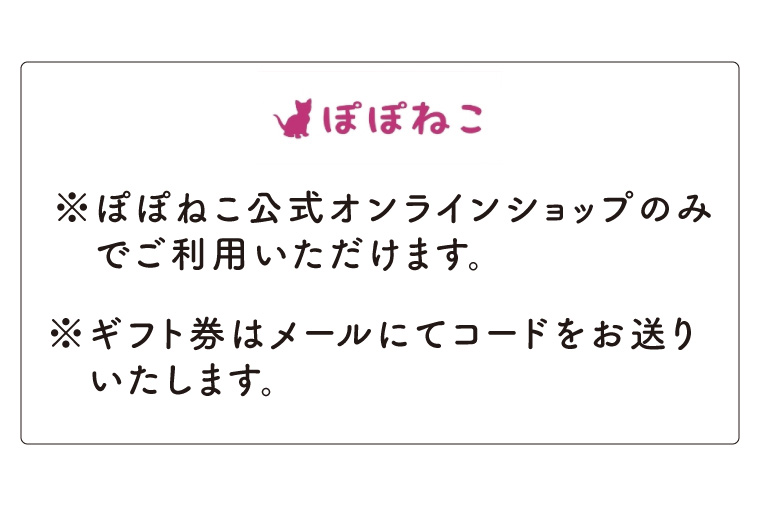 ぽぽねこ

※ぽぽねこ公式オンラインショップのみでご利用いただけます。

※ギフト券はメールにてコードをお送りいたします。